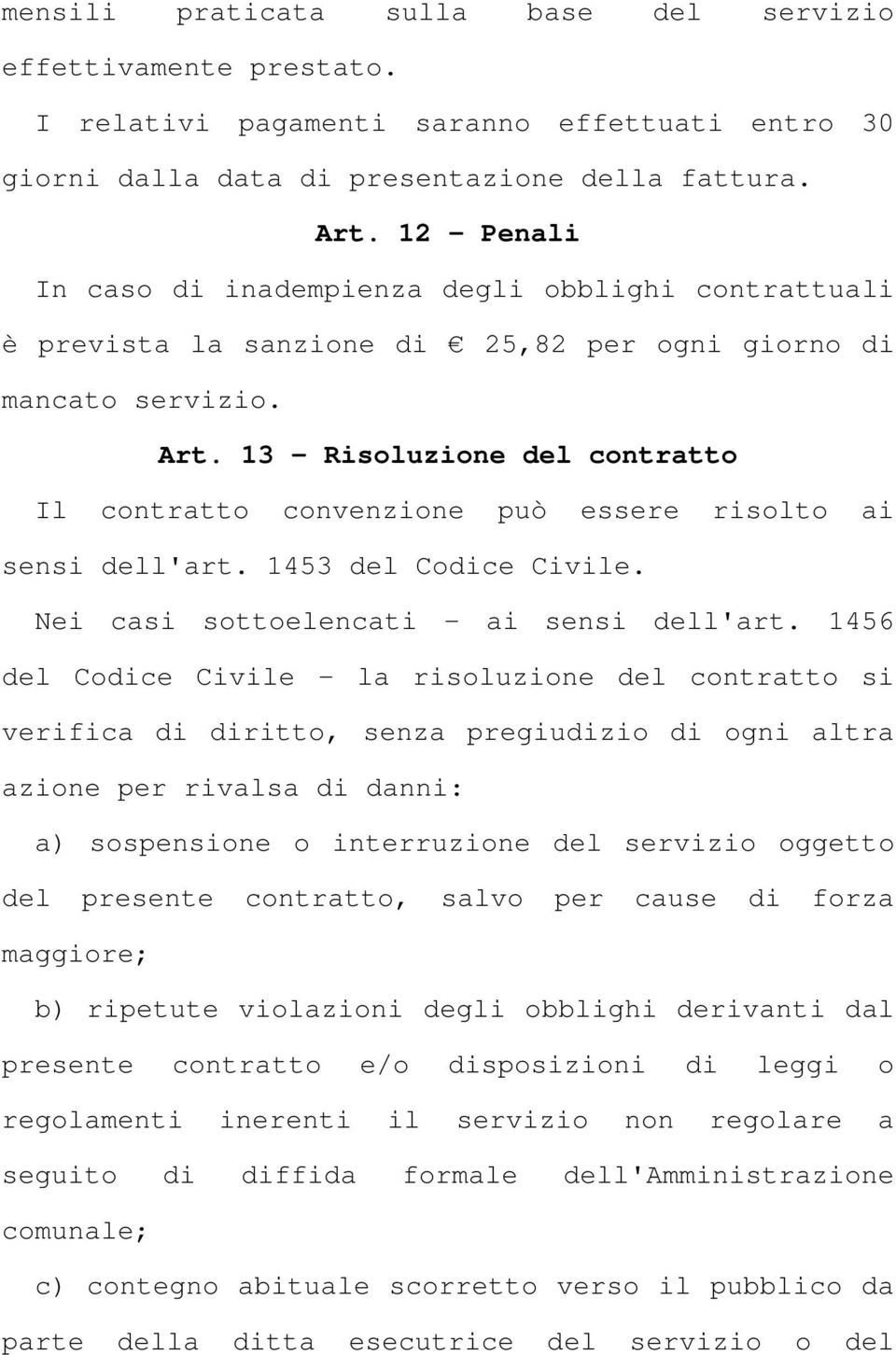 mensili praticata sulla base del servizio effettivamente prestato.

I relativi pagamenti saranno effettuati entro 30 giorni dalla data di presentazione della fattura.

Art. 12 – Penali

In caso di inadempienza degli obblighi contrattuali è prevista la sanzione di € 25,82 per ogni giorno di mancato servizio.

Art. 13 – Risoluzione del contratto

Il contratto convenzione può essere risolto ai sensi dell'art. 1453 del Codice Civile.

Nei casi sottoelencati – ai sensi dell'art. 1456 del Codice Civile – la risoluzione del contratto si verifica di diritto, senza pregiudizio di ogni altra azione per rivalsa di danni:

a) sospensione o interruzione del servizio oggetto del presente contratto, salvo per cause di forza maggiore;

b) ripetute violazioni degli obblighi derivanti dal presente contratto e/o disposizioni di leggi o regolamenti inerenti il servizio non regolare a seguito di diffida formale dell'Amministrazione comunale;

c) contegno abituale scorretto verso il pubblico da parte della ditta esecutrice del servizio o del